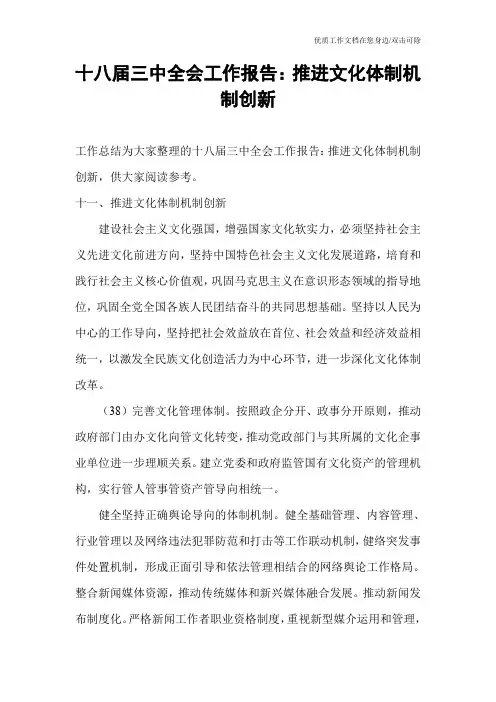 优质工作文档在您身边/双击可除

十八届三中全会工作报告：推进文化体制机制创新

工作总结为大家整理的十八届三中全会工作报告：推进文化体制机制创新，供大家阅读参考。

十一、推进文化体制机制创新

建设社会主义文化强国，增强国家文化软实力，必须坚持社会主义先进文化前进方向，坚持中国特色社会主义文化发展道路，培育和践行社会主义核心价值观，巩固马克思主义在意识形态领域的指导地位，巩固全党全国各族人民团结奋斗的共同思想基础。坚持以人民为中心的工作导向，坚持把社会效益放在首位、社会效益和经济效益相统一，以激发全民族文化创造活力为中心环节，进一步深化文化体制改革。

（38）完善文化管理体制。按照政企分开、政事分开原则，推动政府部门由办文化向管文化转变，推动党政部门与其所属的文化企事业单位进一步理顺关系。建立党委和政府监管国有文化资产的管理机构，实行管人管事管资产管导向相统一。

健全坚持正确舆论导向的体制机制。健全基础管理、内容管理、行业管理以及网络违法犯罪防范和打击等工作联动机制，健络突发事件处置机制，形成正面引导和依法管理相结合的网络舆论工作格局。整合新闻媒体资源，推动传统媒体和新兴媒体融合发展。推动新闻发布制度化。严格新闻工作者职业资格制度，重视新型媒介运用和管理，